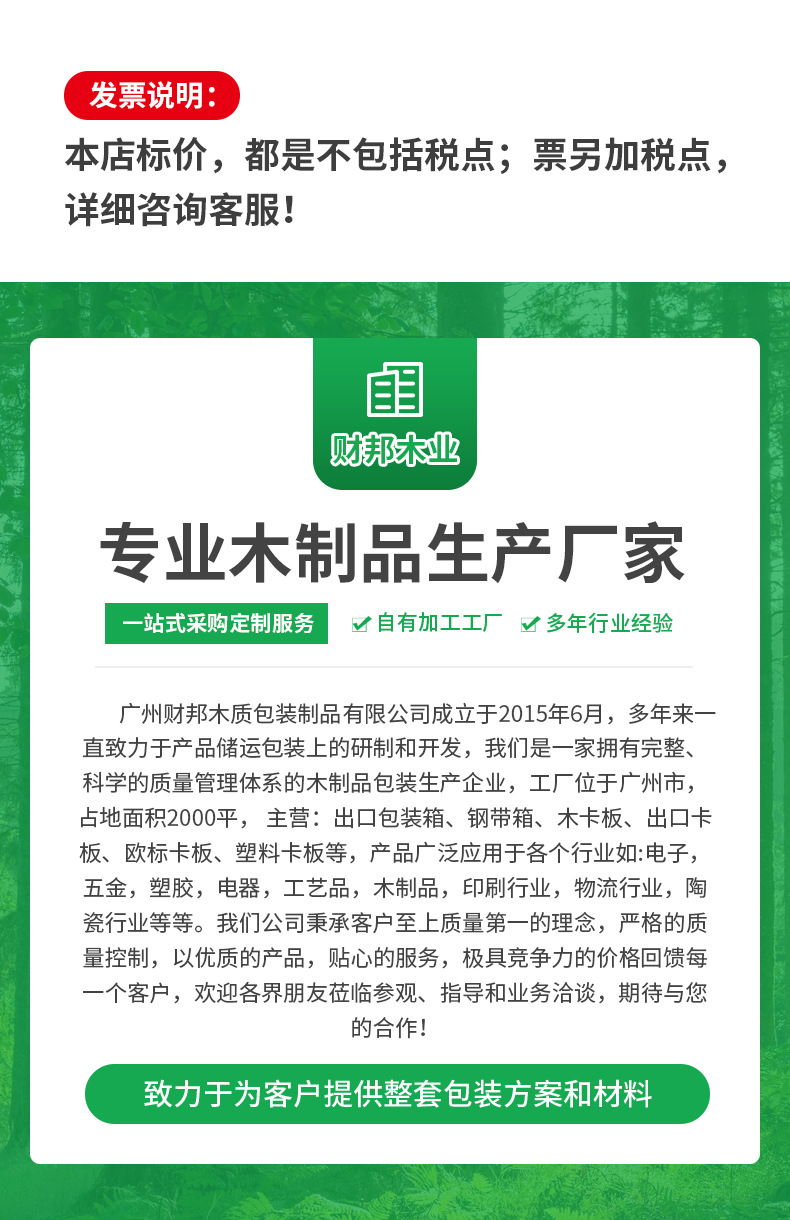 发票说明：

本店标价，都是不包括税点；票另加税点，详细咨询客服！

财邦木业

专业木制品生产厂家

一站式采购定制服务 自有加工工厂 多年行业经验

广州财邦木质包装制品有限公司成立于2015年6月，多年来一直致力于产品储运包装上的研制和开发，我们是一家拥有完整、科学的质量管理体系的木制品包装生产企业，工厂位于广州市，占地面积2000平， 主营：出口包装箱、钢带箱、木卡板、出口卡板、欧标卡板、塑料卡板等，产品广泛应用于各个行业如:电子，五金，塑胶，电器，工艺品，木制品，印刷行业，物流行业，陶瓷行业等等。我们公司秉承客户至上质量第一的理念，严格的质量控制，以优质的产品，贴心的服务，极具竞争力的价格回馈每一个客户，欢迎各界朋友莅临参观、指导和业务洽谈，期待与您的合作！

致力于为客户提供整套包装方案和材料